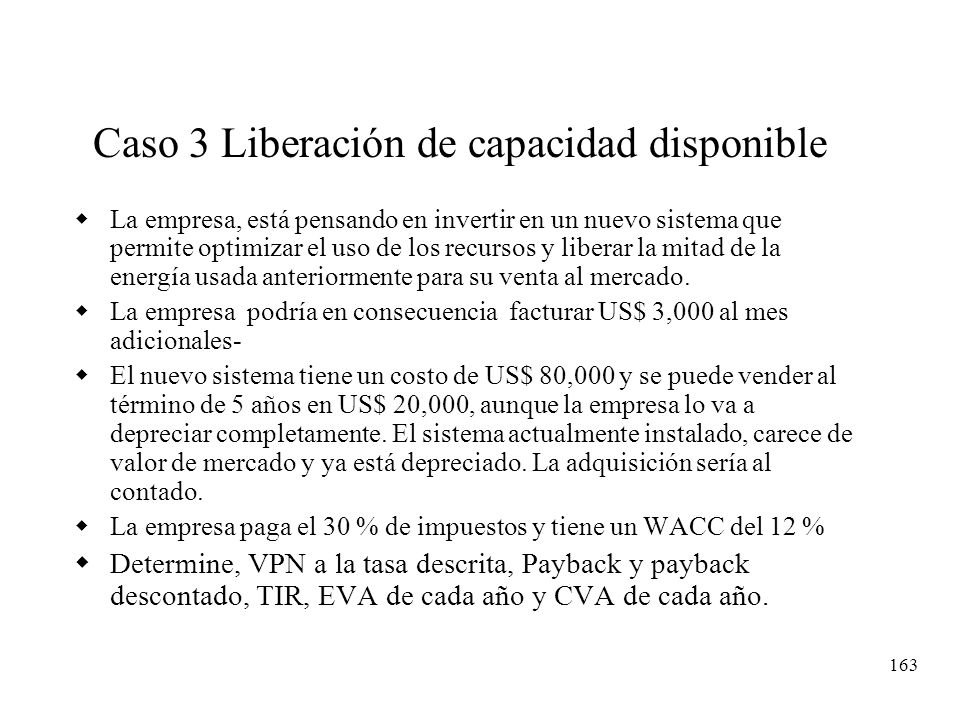 Caso 3 Liberación de capacidad disponible

La empresa, está pensando en invertir en un nuevo sistema que permite optimizar el uso de los recursos y liberar la mitad de la energía usada anteriormente para su venta al mercado.

La empresa podría en consecuencia facturar US$ 3,000 al mes adicionales-

El nuevo sistema tiene un costo de US$ 80,000 y se puede vender al término de 5 años en US$ 20,000, aunque la empresa lo va a depreciar completamente. El sistema actualmente instalado, carece de valor de mercado y ya está depreciado. La adquisición sería al contado.

La empresa paga el 30 % de impuestos y tiene un WACC del 12 %

Determine, VPN a la tasa descrita, Payback y payback descontado, TIR, EVA de cada año y CVA de cada año.

163